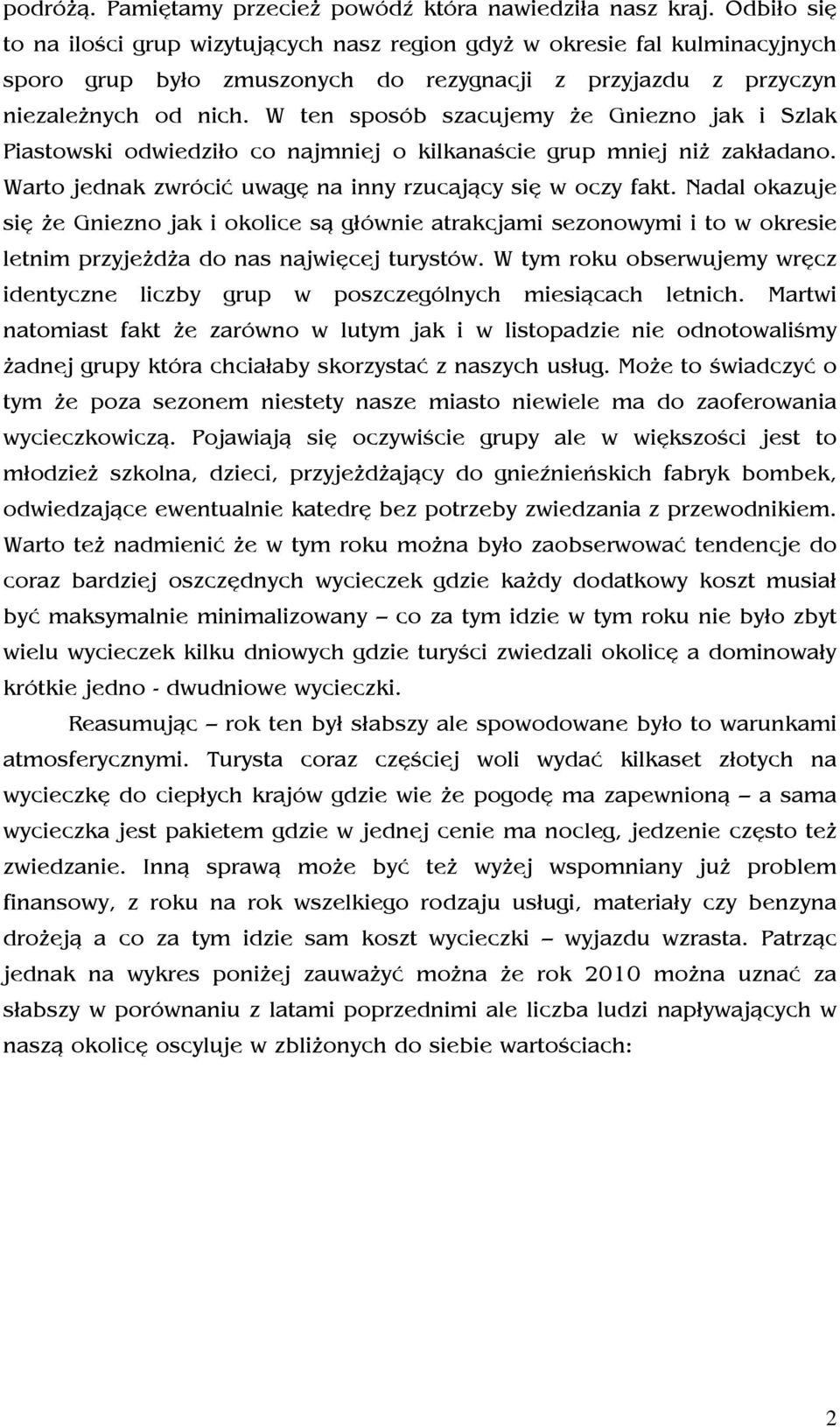 podróżą. Pamiętamy przecież powódź która nawiedziła nasz kraj. Odbiło się to na ilości grup wizytujących nasz region gdyż w okresie fal kulminacyjnych sporo grup było zmuszonych do rezygnacji z przyjazdu z przyczyn niezależnych od nich. W ten sposób szacujemy że Gniezno jak i Szlak Piastowski odwiedziło co najmniej o kilkanaście grup mniej niż zakładano. Warto jednak zwrócić uwagę na inny rzucający się w oczy fakt. Nadal okazuje się że Gniezno jak i okolice są głównie atrakcjami sezonowymi i to w okresie letnim przyjeżdża do nas najwięcej turystów. W tym roku obserwujemy wręcz identyczne liczby grup w poszczególnych miesiącach letnich. Martwi natomiast fakt że zarówno w lutym jak i w listopadzie nie odnotowaliśmy żadnej grupy która chciałaby skorzystać z naszych usług. Może to świadczyć o tym że poza sezonem niestety nasze miasto niewiele ma do zaoferowania wycieczkowiczą. Pojawiają się oczywiście grupy ale w większości jest to młodzież szkolna, dzieci, przyjeżdżający do gnieźnieńskich fabryk bombek, odwiedzające ewentualnie katedrę bez potrzeby zwiedzania z przewodnikiem. Warto też nadmienić że w tym roku można było zaobserwować tendencje do coraz bardziej oszczędnych wycieczek gdzie każdy dodatkowy koszt musiał być maksymalnie minimalizowany – co za tym idzie w tym roku nie było zbyt wielu wycieczek kilku dniowych gdzie turyści zwiedzali okolicę a dominowały krótkie jedno - dwudniowe wycieczki.

Reasumując – rok ten był słabszy ale spowodowane było to warunkami atmosferycznymi. Turysta coraz częściej woli wydać kilkaset złotych na wycieczkę do ciepłych krajów gdzie wie że pogodę ma zapewnioną – a sama wycieczka jest pakietem gdzie w jednej cenie ma nocleg, jedzenie często też zwiedzanie. Inną sprawą może być też wyżej wspomniany już problem finansowy, z roku na rok wszelkiego rodzaju usługi, materiały czy benzyna drożeją a co za tym idzie sam koszt wycieczki – wyjazdu wzrasta. Patrząc jednak na wykres poniżej zauważyć można że rok 2010 można uznać za słabszy w porównaniu z latami poprzednimi ale liczba ludzi napływających w naszą okolicę oscyluje w zbliżonych do siebie wartościach:

2